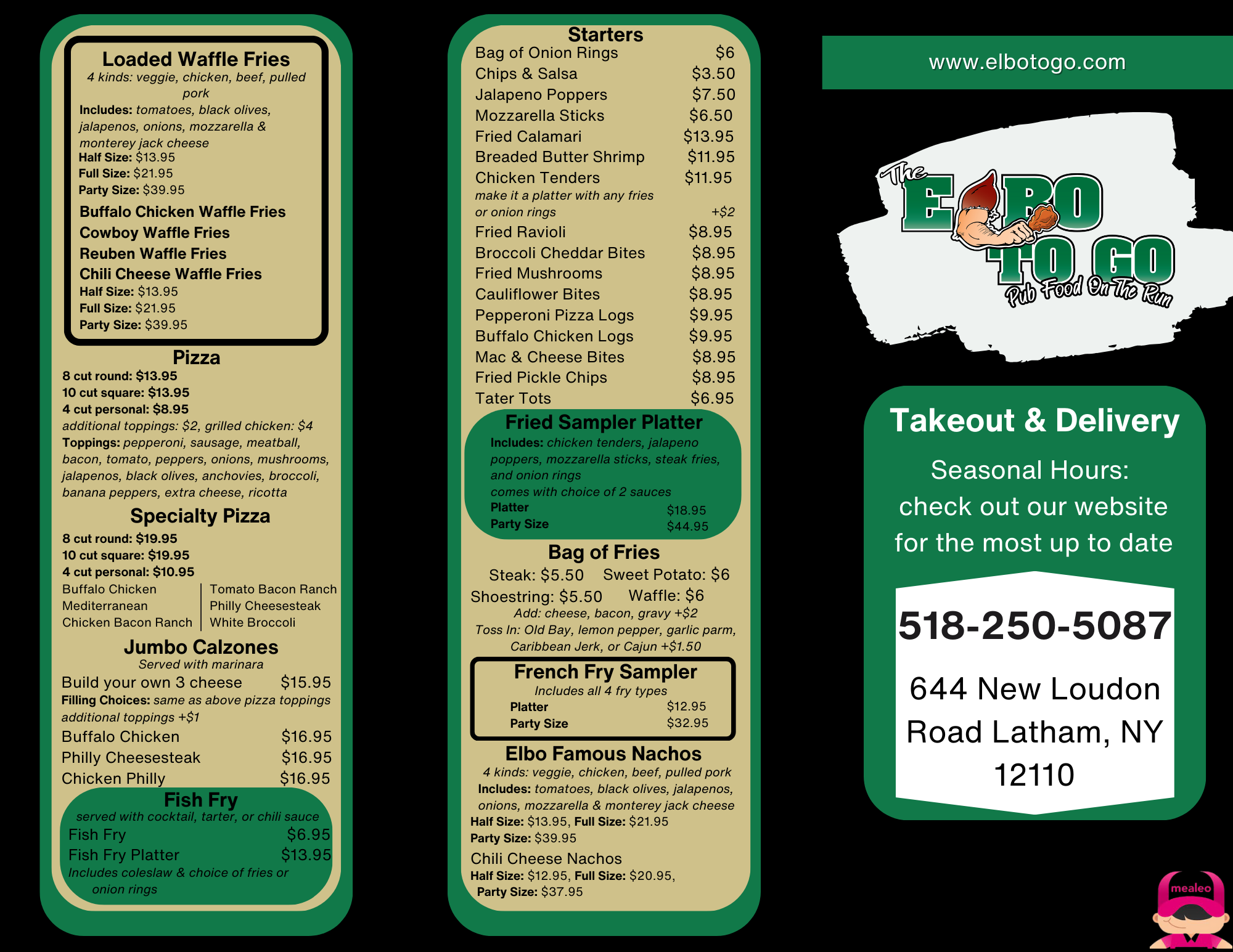 Loaded Waffle Fries
4 kinds: veggie, chicken, beef, pulled pork
Includes: tomatoes, black olives, jalapenos, onions, mozzarella & monterey jack cheese
Half Size: $13.95
Full Size: $21.95
Party Size: $39.95

Buffalo Chicken Waffle Fries
Cowboy Waffle Fries
Reuben Waffle Fries
Chili Cheese Waffle Fries
Half Size: $13.95
Full Size: $21.95
Party Size: $39.95

Pizza
8 cut round: $13.95
10 cut square: $13.95
4 cut personal: $8.95
additional toppings: $2, grilled chicken: $4
Toppings: pepperoni, sausage, meatball, bacon, tomato, peppers, onions, mushrooms, jalapenos, black olives, anchovies, broccoli, banana peppers, extra cheese, ricotta

Specialty Pizza
8 cut round: $19.95
10 cut square: $19.95
4 cut personal: $10.95
Buffalo Chicken
Mediterranean
Chicken Bacon Ranch
Tomato Bacon Ranch
Philly Cheesesteak
White Broccoli

Jumbo Calzones
Served with marinara
Build your own 3 cheese $15.95
Filling Choices: same as above pizza toppings
additional toppings +$1
Buffalo Chicken $16.95
Philly Cheesesteak $16.95
Chicken Philly $16.95

Fish Fry
served with cocktail, tarter, or chili sauce
Fish Fry $6.95
Fish Fry Platter $13.95
Includes coleslaw & choice of fries or onion rings

Starters
Bag of Onion Rings $6
Chips & Salsa $3.50
Jalapeno Poppers $7.50
Mozzarella Sticks $6.50
Fried Calamari $13.95
Breaded Butter Shrimp $11.95
Chicken Tenders $11.95
make it a platter with any fries or onion rings +$2
Fried Ravioli $8.95
Broccoli Cheddar Bites $8.95
Fried Mushrooms $8.95
Cauliflower Bites $8.95
Pepperoni Pizza Logs $9.95
Buffalo Chicken Logs $9.95
Mac & Cheese Bites $8.95
Fried Pickle Chips $8.95
Tater Tots $6.95

Fried Sampler Platter
Includes: chicken tenders, jalapeno poppers, mozzarella sticks, steak fries, and onion rings
comes with choice of 2 sauces
Platter $18.95
Party Size $44.95

Bag of Fries
Steak: $5.50 Sweet Potato: $6
Shoestring: $5.50 Waffle: $6
Add: cheese, bacon, gravy +$2
Toss In: Old Bay, lemon pepper, garlic parm, Caribbean Jerk, or Cajun +$1.50

French Fry Sampler
Includes all 4 fry types
Platter $12.95
Party Size $32.95

Elbo Famous Nachos
4 kinds: veggie, chicken, beef, pulled pork
Includes: tomatoes, black olives, jalapenos, onions, mozzarella & monterey jack cheese
Half Size: $13.95, Full Size: $21.95
Party Size: $39.95
Chili Cheese Nachos
Half Size: $12.95, Full Size: $20.95,
Party Size: $37.95

www.elbotogo.com

The ELBO TO GO
Pub Food On The Run

Takeout & Delivery
Seasonal Hours: check out our website for the most up to date

518-250-5087

644 New Loudon Road Latham, NY 12110

mealeo